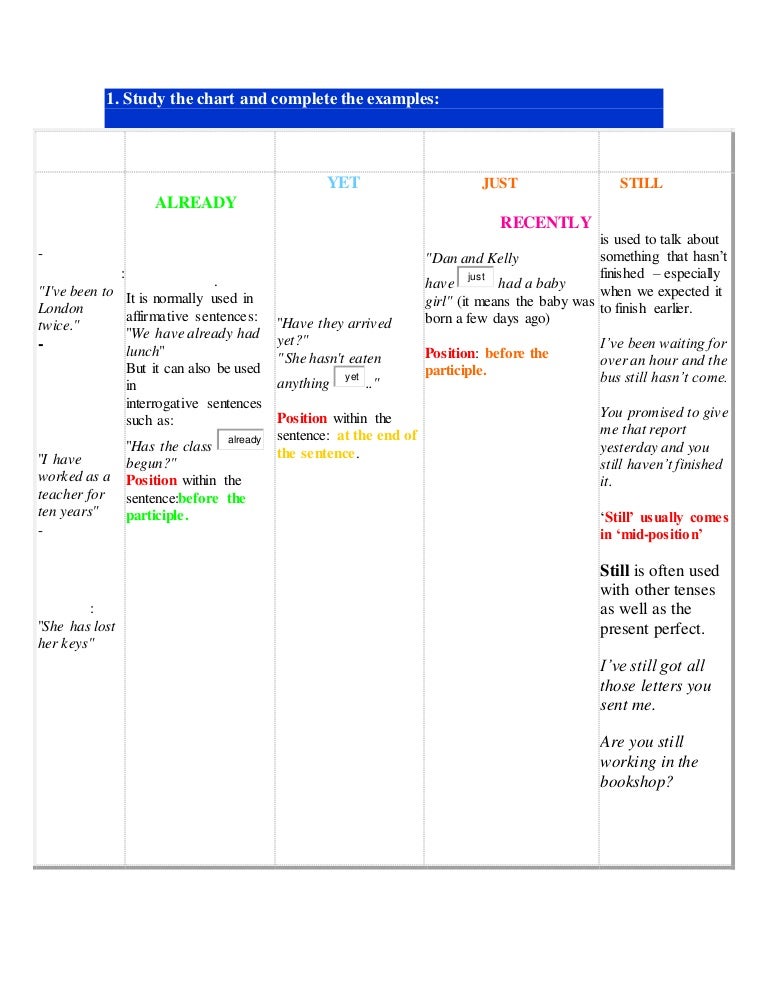 1. Study the chart and complete the examples:

| | ALREADY | YET | JUST RECENTLY | STILL |
|---|---|---|---|---|
| - : "I've been to London twice." - "I have worked as a teacher for ten years" - : "She has lost her keys" | . It is normally used in affirmative sentences: "We have already had lunch" But it can also be used in interrogative sentences such as: "Has the class already begun?" Position within the sentence:before the participle. | "Have they arrived yet?" "She hasn't eaten anything yet .." Position within the sentence: at the end of the sentence. | "Dan and Kelly have just had a baby girl" (it means the baby was born a few days ago) Position: before the participle. | is used to talk about something that hasn't finished – especially when we expected it to finish earlier. I've been waiting for over an hour and the bus still hasn't come. You promised to give me that report yesterday and you still haven't finished it. 'Still' usually comes in 'mid-position' Still is often used with other tenses as well as the present perfect. I've still got all those letters you sent me. Are you still working in the bookshop? |